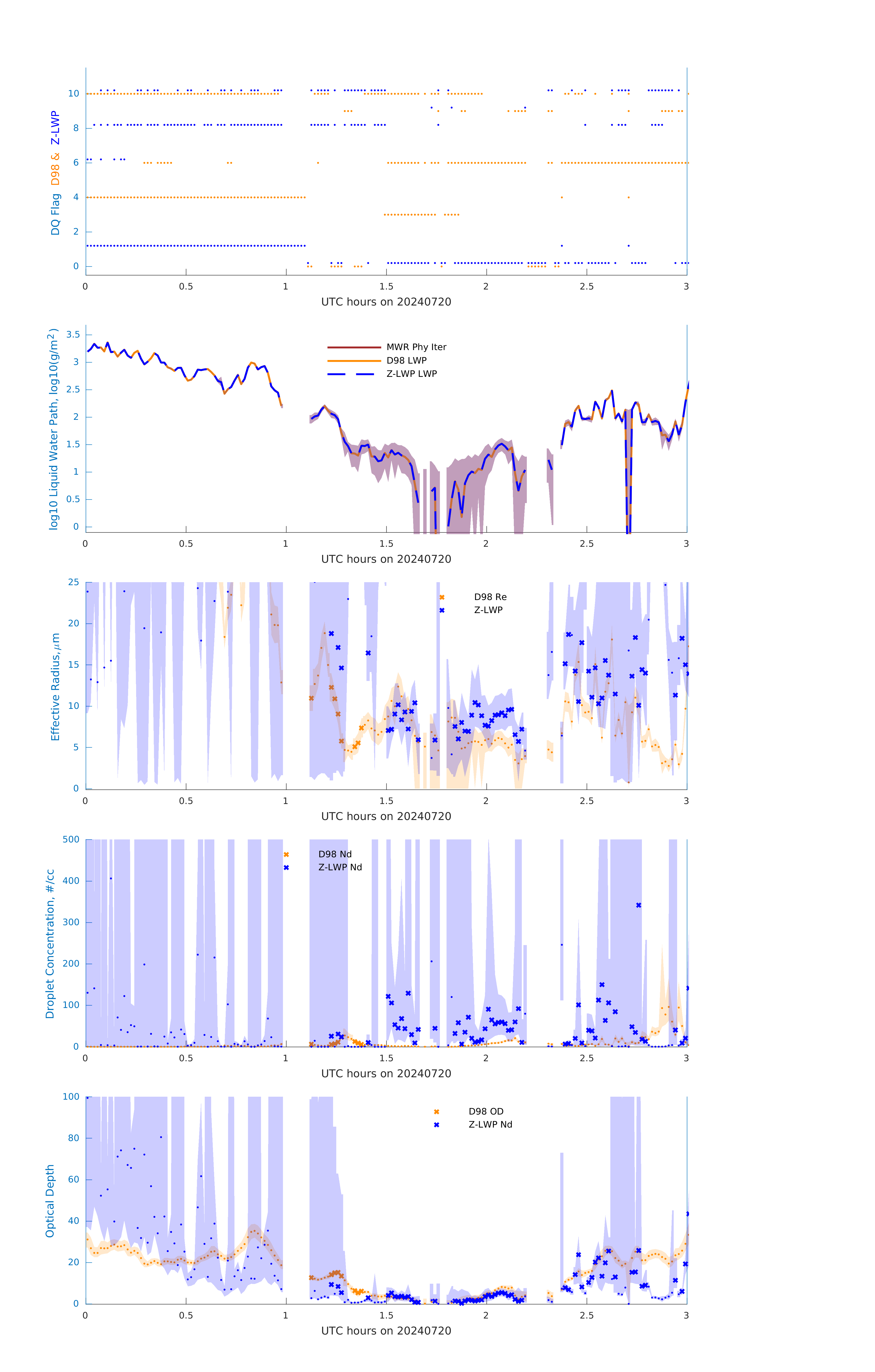 DQ Flag D98 & Z-LWP

10
8
6
4
2
0

0 0.5 1 1.5 2 2.5 3
UTC hours on 20240720

log10 Liquid Water Path, log10(g/m$^2$)

3.5
3
2.5
2
1.5
1
0.5
0

MWR Phy Iter
D98 LWP
Z-LWP LWP

0 0.5 1 1.5 2 2.5 3
UTC hours on 20240720

Effective Radius,$\mu$m

25
20
15
10
5
0

D98 Re
Z-LWP

0 0.5 1 1.5 2 2.5 3
UTC hours on 20240720

Droplet Concentration, #/cc

500
400
300
200
100
0

D98 Nd
Z-LWP Nd

0 0.5 1 1.5 2 2.5 3
UTC hours on 20240720

Optical Depth

100
80
60
40
20
0

D98 OD
Z-LWP Nd

0 0.5 1 1.5 2 2.5 3
UTC hours on 20240720